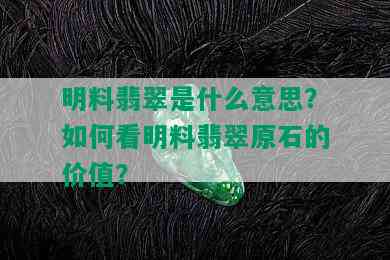 明料翡翠是什么意思？如何看明料翡翠原石的价值？